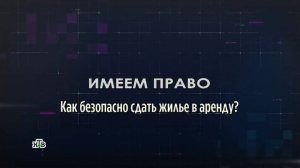 ИМЕЕМ ПРАВО

Как безопасно сдать жилье в аренду?

НТВ